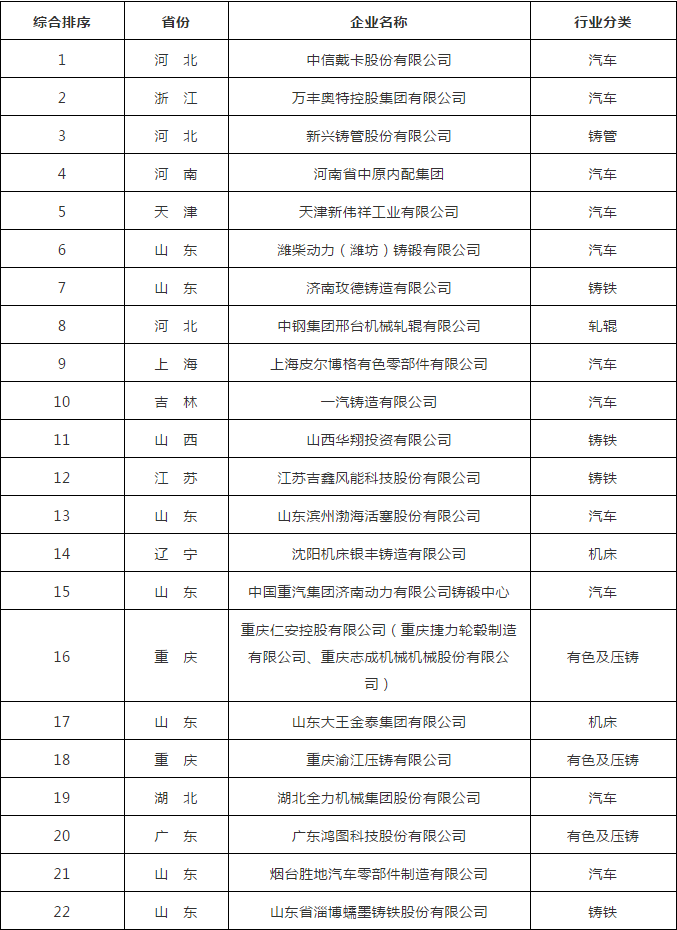 | 综合排序 | 省份 | 企业名称 | 行业分类 |
|---|---|---|---|
| 1 | 河 北 | 中信戴卡股份有限公司 | 汽车 |
| 2 | 浙 江 | 万丰奥特控股集团有限公司 | 汽车 |
| 3 | 河 北 | 新兴铸管股份有限公司 | 铸管 |
| 4 | 河 南 | 河南省中原内配集团 | 汽车 |
| 5 | 天 津 | 天津新伟祥工业有限公司 | 汽车 |
| 6 | 山 东 | 潍柴动力（潍坊）铸锻有限公司 | 汽车 |
| 7 | 山 东 | 济南玫德铸造有限公司 | 铸铁 |
| 8 | 河 北 | 中钢集团邢台机械轧辊有限公司 | 轧辊 |
| 9 | 上 海 | 上海皮尔博格有色零部件有限公司 | 汽车 |
| 10 | 吉 林 | 一汽铸造有限公司 | 汽车 |
| 11 | 山 西 | 山西华翔投资有限公司 | 铸铁 |
| 12 | 江 苏 | 江苏吉鑫风能科技股份有限公司 | 铸铁 |
| 13 | 山 东 | 山东滨州渤海活塞股份有限公司 | 汽车 |
| 14 | 辽 宁 | 沈阳机床银丰铸造有限公司 | 机床 |
| 15 | 山 东 | 中国重汽集团济南动力有限公司铸锻中心 | 汽车 |
| 16 | 重 庆 | 重庆仁安控股有限公司（重庆捷力轮毂制造有限公司、重庆志成机械机械股份有限公司） | 有色及压铸 |
| 17 | 山 东 | 山东大王金泰集团有限公司 | 机床 |
| 18 | 重 庆 | 重庆渝江压铸有限公司 | 有色及压铸 |
| 19 | 湖 北 | 湖北全力机械集团股份有限公司 | 汽车 |
| 20 | 广 东 | 广东鸿图科技股份有限公司 | 有色及压铸 |
| 21 | 山 东 | 烟台胜地汽车零部件制造有限公司 | 汽车 |
| 22 | 山 东 | 山东省淄博蠕墨铸铁股份有限公司 | 铸铁 |